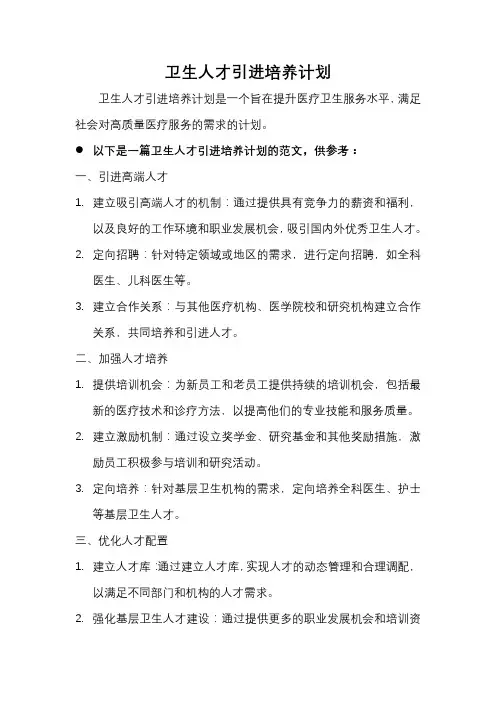 卫生人才引进培养计划

卫生人才引进培养计划是一个旨在提升医疗卫生服务水平，满足社会对高质量医疗服务的需求的计划。

● 以下是一篇卫生人才引进培养计划的范文，供参考：

一、引进高端人才

1. 建立吸引高端人才的机制：通过提供具有竞争力的薪资和福利，以及良好的工作环境和职业发展机会，吸引国内外优秀卫生人才。

2. 定向招聘：针对特定领域或地区的需求，进行定向招聘，如全科医生、儿科医生等。

3. 建立合作关系：与其他医疗机构、医学院校和研究机构建立合作关系，共同培养和引进人才。

二、加强人才培养

1. 提供培训机会：为新员工和老员工提供持续的培训机会，包括最新的医疗技术和诊疗方法，以提高他们的专业技能和服务质量。

2. 建立激励机制：通过设立奖学金、研究基金和其他奖励措施，激励员工积极参与培训和研究活动。

3. 定向培养：针对基层卫生机构的需求，定向培养全科医生、护士等基层卫生人才。

三、优化人才配置

1. 建立人才库：通过建立人才库，实现人才的动态管理和合理调配，以满足不同部门和机构的人才需求。

2. 强化基层卫生人才建设：通过提供更多的职业发展机会和培训资